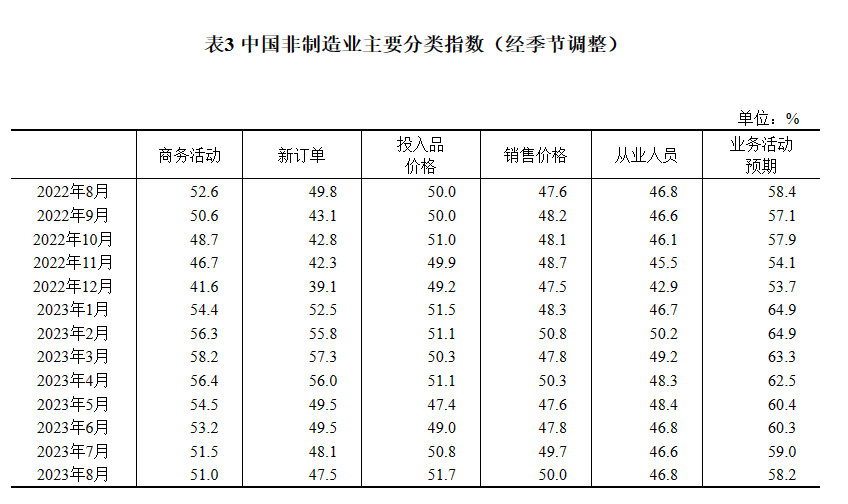 表3 中国非制造业主要分类指数（经季节调整）

单位：%

|  | 商务活动 | 新订单 | 投入品价格 | 销售价格 | 从业人员 | 业务活动预期 |
|---|---|---|---|---|---|---|
| 2022年8月 | 52.6 | 49.8 | 50.0 | 47.6 | 46.8 | 58.4 |
| 2022年9月 | 50.6 | 43.1 | 50.0 | 48.2 | 46.6 | 57.1 |
| 2022年10月 | 48.7 | 42.8 | 51.0 | 48.1 | 46.1 | 57.9 |
| 2022年11月 | 46.7 | 42.3 | 49.9 | 48.7 | 45.5 | 54.1 |
| 2022年12月 | 41.6 | 39.1 | 49.2 | 47.5 | 42.9 | 53.7 |
| 2023年1月 | 54.4 | 52.5 | 51.5 | 48.3 | 46.7 | 64.9 |
| 2023年2月 | 56.3 | 55.8 | 51.1 | 50.8 | 50.2 | 64.9 |
| 2023年3月 | 58.2 | 57.3 | 50.3 | 47.8 | 49.2 | 63.3 |
| 2023年4月 | 56.4 | 56.0 | 51.1 | 50.3 | 48.3 | 62.5 |
| 2023年5月 | 54.5 | 49.5 | 47.4 | 47.6 | 48.4 | 60.4 |
| 2023年6月 | 53.2 | 49.5 | 49.0 | 47.8 | 46.8 | 60.3 |
| 2023年7月 | 51.5 | 48.1 | 50.8 | 49.7 | 46.6 | 59.0 |
| 2023年8月 | 51.0 | 47.5 | 51.7 | 50.0 | 46.8 | 58.2 |